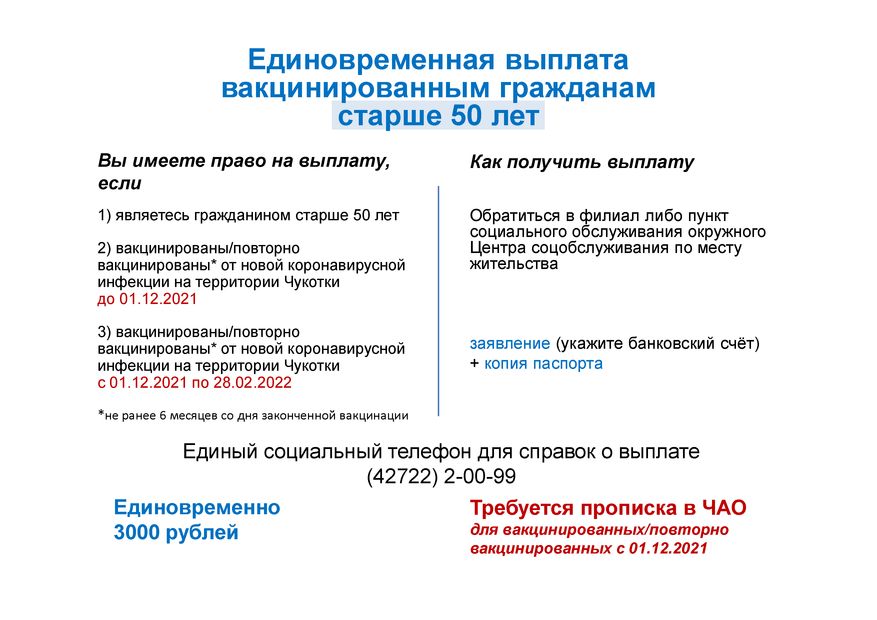 Единовременная выплата вакцинированным гражданам старше 50 лет

Вы имеете право на выплату, если

1) являетесь гражданином старше 50 лет

2) вакцинированы/повторно вакцинированы* от новой коронавирусной инфекции на территории Чукотки до 01.12.2021

3) вакцинированы/повторно вакцинированы* от новой коронавирусной инфекции на территории Чукотки с 01.12.2021 по 28.02.2022

*не ранее 6 месяцев со дня законченной вакцинации

Как получить выплату

Обратиться в филиал либо пункт социального обслуживания окружного Центра соцобслуживания по месту жительства

заявление (укажите банковский счёт) + копия паспорта

Единый социальный телефон для справок о выплате (42722) 2-00-99

Единовременно 3000 рублей

Требуется прописка в ЧАО
для вакцинированных/повторно вакцинированных с 01.12.2021